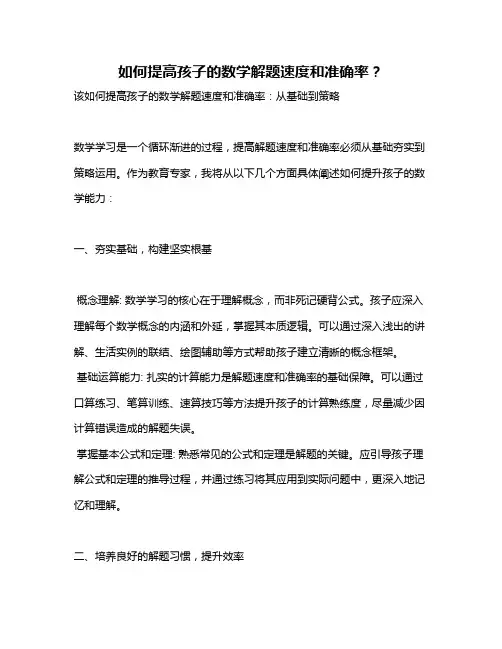 如何提高孩子的数学解题速度和准确率？

该如何提高孩子的数学解题速度和准确率：从基础到策略

数学学习是一个循环渐进的过程，提高解题速度和准确率必须从基础夯实到策略运用。作为教育专家，我将从以下几个方面具体阐述如何提升孩子的数学能力：

一、夯实基础，构建坚实根基

概念理解: 数学学习的核心在于理解概念，而非死记硬背公式。孩子应深入理解每个数学概念的内涵和外延，掌握其本质逻辑。可以通过深入浅出的讲解、生活实例的联结、绘图辅助等方式帮助孩子建立清晰的概念框架。

基础运算能力: 扎实的计算能力是解题速度和准确率的基础保障。可以通过口算练习、笔算训练、速算技巧等方法提升孩子的计算熟练度，尽量减少因计算错误造成的解题失误。

掌握基本公式和定理: 熟悉常见的公式和定理是解题的关键。应引导孩子理解公式和定理的推导过程，并通过练习将其应用到实际问题中，更深入地记忆和理解。

二、培养良好的解题习惯，提升效率